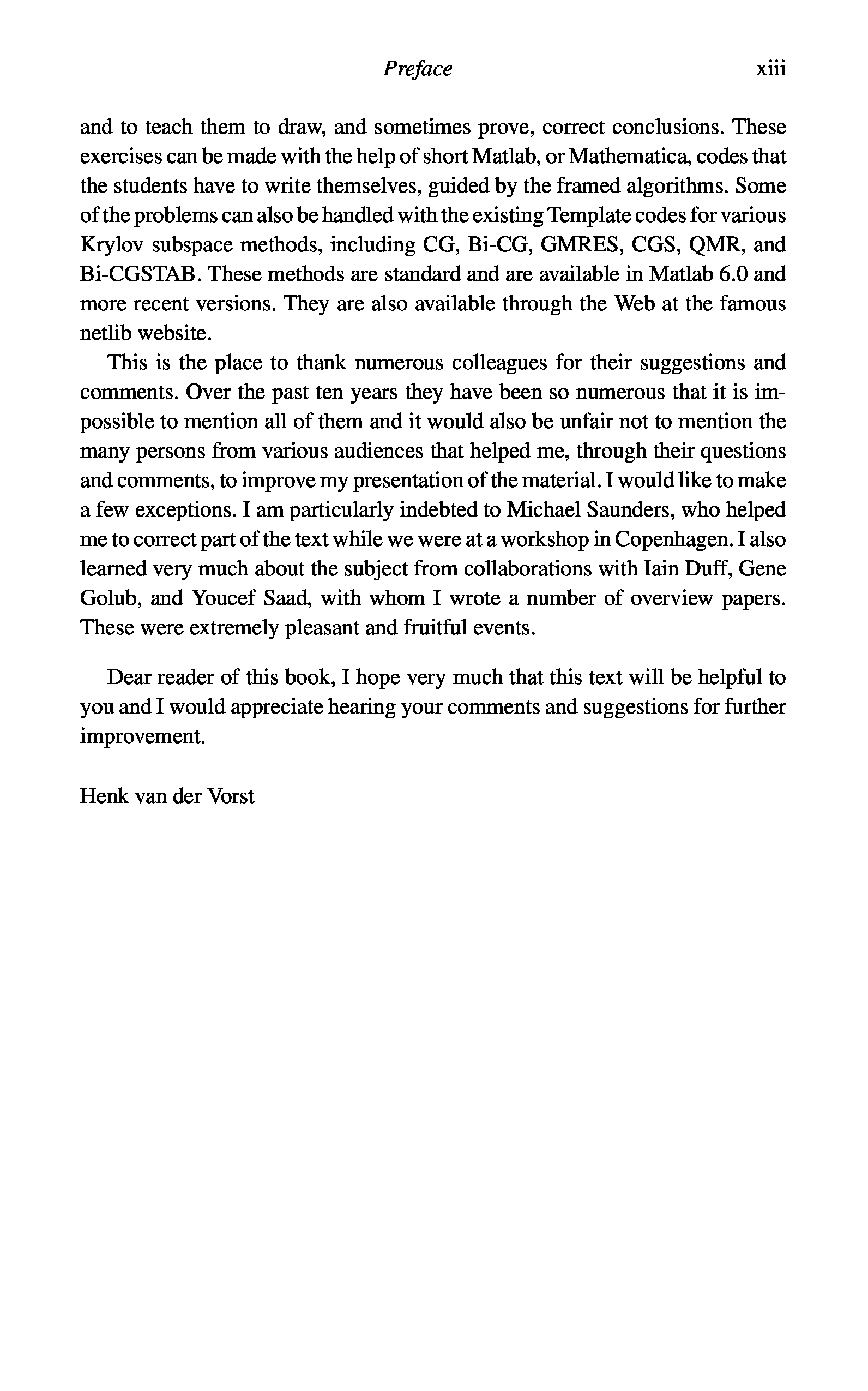 Preface xiii

and to teach them to draw, and sometimes prove, correct conclusions. These exercises can be made with the help of short Matlab, or Mathematica, codes that the students have to write themselves, guided by the framed algorithms. Some of the problems can also be handled with the existing Template codes for various Krylov subspace methods, including CG, Bi-CG, GMRES, CGS, QMR, and Bi-CGSTAB. These methods are standard and are available in Matlab 6.0 and more recent versions. They are also available through the Web at the famous netlib website.

This is the place to thank numerous colleagues for their suggestions and comments. Over the past ten years they have been so numerous that it is impossible to mention all of them and it would also be unfair not to mention the many persons from various audiences that helped me, through their questions and comments, to improve my presentation of the material. I would like to make a few exceptions. I am particularly indebted to Michael Saunders, who helped me to correct part of the text while we were at a workshop in Copenhagen. I also learned very much about the subject from collaborations with Iain Duff, Gene Golub, and Youcef Saad, with whom I wrote a number of overview papers. These were extremely pleasant and fruitful events.

Dear reader of this book, I hope very much that this text will be helpful to you and I would appreciate hearing your comments and suggestions for further improvement.

Henk van der Vorst